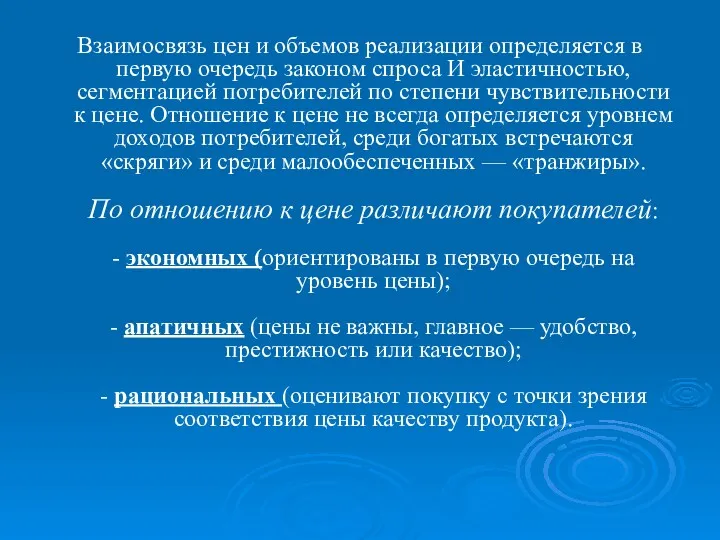 Взаимосвязь цен и объемов реализации определяется в первую очередь законом спроса И эластичностью, сегментацией потребителей по степени чувствительности к цене. Отношение к цене не всегда определяется уровнем доходов потребителей, среди богатых встречаются «скряги» и среди малообеспеченных — «транжиры».

По отношению к цене различают покупателей:

- экономных (ориентированы в первую очередь на уровень цены);

- апатичных (цены не важны, главное — удобство, престижность или качество);

- рациональных (оценивают покупку с точки зрения соответствия цены качеству продукта).